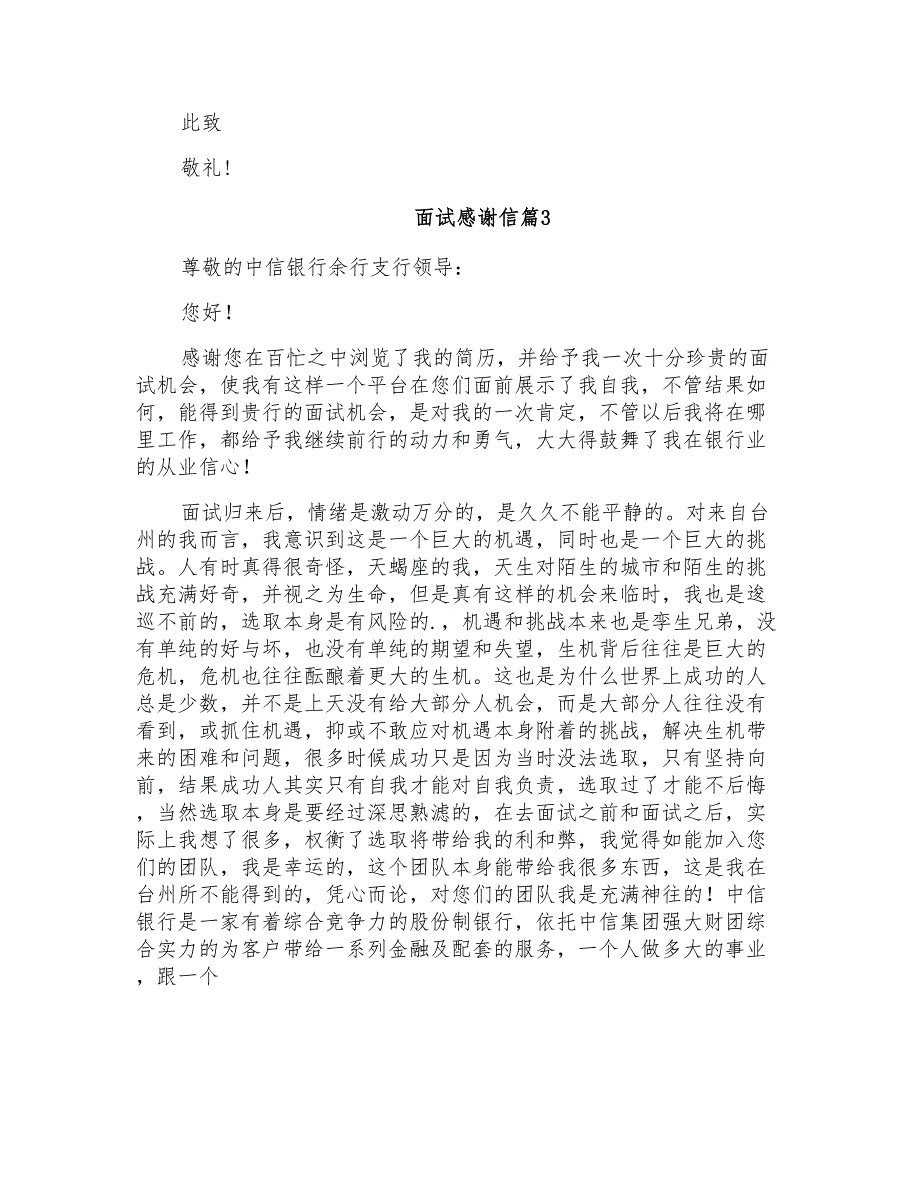 此致

敬礼!

面试感谢信篇3

尊敬的中信银行余行支行领导:

您好!

感谢您在百忙之中浏览了我的简历，并给予我一次十分珍贵的面试机会，使我有这样一个平台在您们面前展示了我自我，不管结果如何，能得到贵行的面试机会，是对我的一次肯定，不管以后我将在哪里工作，都给予我继续前行的动力和勇气，大大得鼓舞了我在银行业的从业信心!

面试归来后，情绪是激动万分的，是久久不能平静的。对来自台州的我而言，我意识到这是一个巨大的机遇，同时也是一个巨大的挑战。人有时真得很奇怪，天蝎座的我，天生对陌生的城市和陌生的挑战充满好奇，并视之为生命，但是真有这样的机会来临时，我也是逡巡不前的，选取本身是有风险的.，机遇和挑战本来也是孪生兄弟，没有单纯的好与坏，也没有单纯的期望和失望，生机背后往往是巨大的危机，危机也往往酝酿着更大的生机。这也是为什么世界上成功的人总是少数，并不是上天没有给大部分人机会，而是大部分人往往没有看到，或抓住机遇，抑或不敢应对机遇本身附着的挑战，解决生机带来的困难和问题，很多时候成功只是因为当时没法选取，只有坚持向前，结果成功人其实只有自我才能对自我负责，选取过了才能不后悔，当然选取本身是要经过深思熟滤的，在去面试之前和面试之后，实际上我想了很多，权衡了选取将带给我的利和弊，我觉得如能加入您们的团队，我是幸运的，这个团队本身能带给我很多东西，这是我在台州所不能得到的，凭心而论，对您们的团队我是充满神往的!中信银行是一家有着综合竞争力的股份制银行，依托中信集团强大财团综合实力的为客户带给一系列金融及配套的服务，一个人做多大的事业，跟一个